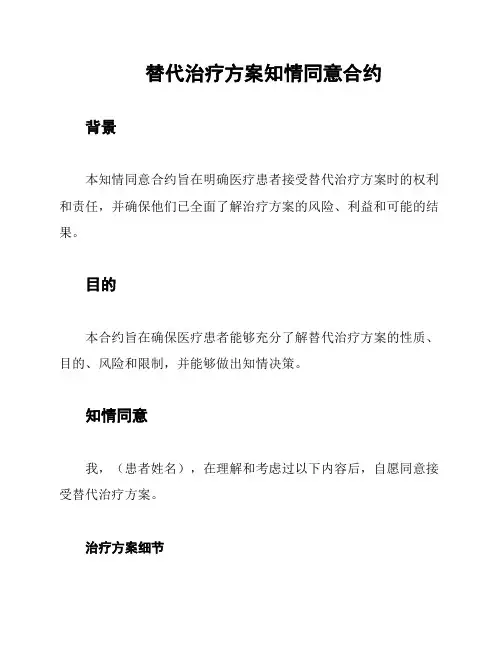 替代治疗方案知情同意合约

背景

本知情同意合约旨在明确医疗患者接受替代治疗方案时的权利和责任，并确保他们已全面了解治疗方案的风险、利益和可能的结果。

目的

本合约旨在确保医疗患者能够充分了解替代治疗方案的性质、目的、风险和限制，并能够做出知情决策。

知情同意

我，（患者姓名），在理解和考虑过以下内容后，自愿同意接受替代治疗方案。

治疗方案细节